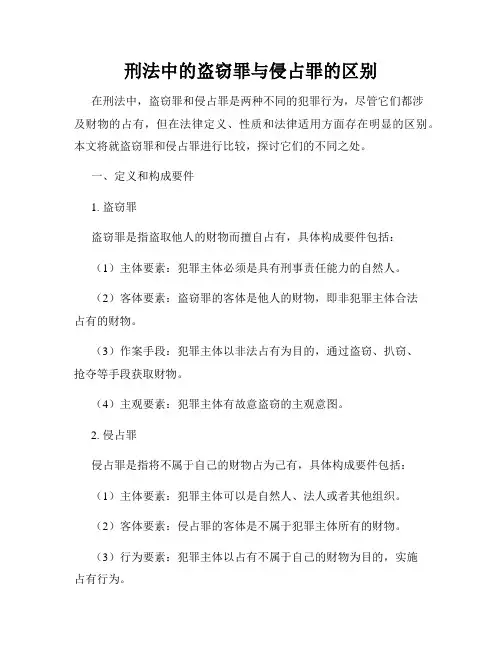 刑法中的盗窃罪与侵占罪的区别

在刑法中，盗窃罪和侵占罪是两种不同的犯罪行为，尽管它们都涉及财物的占有，但在法律定义、性质和法律适用方面存在明显的区别。本文将就盗窃罪和侵占罪进行比较，探讨它们的不同之处。

一、定义和构成要件

1. 盗窃罪

盗窃罪是指盗取他人的财物而擅自占有，具体构成要件包括：

（1）主体要素：犯罪主体必须是具有刑事责任能力的自然人。

（2）客体要素：盗窃罪的客体是他人的财物，即非犯罪主体合法占有的财物。

（3）作案手段：犯罪主体以非法占有为目的，通过盗窃、扒窃、抢夺等手段获取财物。

（4）主观要素：犯罪主体有故意盗窃的主观意图。

2. 侵占罪

侵占罪是指将不属于自己的财物占为己有，具体构成要件包括：

（1）主体要素：犯罪主体可以是自然人、法人或者其他组织。

（2）客体要素：侵占罪的客体是不属于犯罪主体所有的财物。

（3）行为要素：犯罪主体以占有不属于自己的财物为目的，实施占有行为。